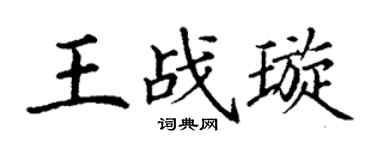 王战璇

词典网